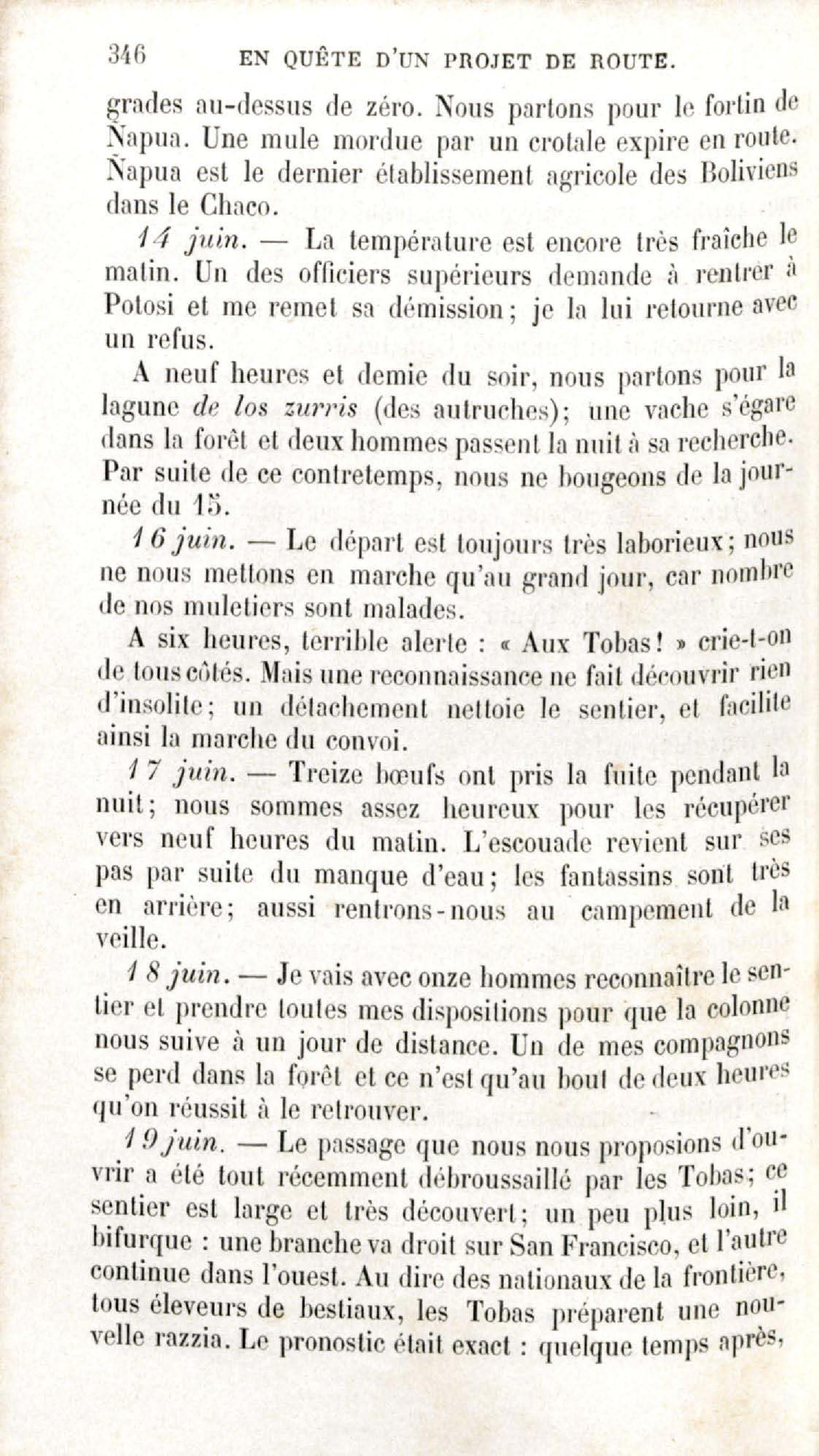 346 EN QUÊTE D'UN PROJET DE ROUTE.

grades au-dessus de zéro. Nous partons pour le fortin de Ñapua. Une mule mordue par un crotale expire en route. Ñapua est le dernier établissement agricole des Boliviens dans le Chaco.

14 juin. — La température est encore très fraîche le matin. Un des officiers supérieurs demande à rentrer à Potosi et me remet sa démission; je la lui retourne avec un refus.

A neuf heures et demie du soir, nous partons pour la lagune de los zurris (des autruches); une vache s'égare dans la forêt et deux hommes passent la nuit à sa recherche. Par suite de ce contretemps, nous ne bougeons de la journée du 15.

16 juin. — Le départ est toujours très laborieux; nous ne nous mettons en marche qu'au grand jour, car nombre de nos muletiers sont malades.

A six heures, terrible alerte : « Aux Tobas! » crie-t-on de tous côtés. Mais une reconnaissance ne fait découvrir rien d'insolite; un détachement nettoie le sentier, et facilite ainsi la marche du convoi.

17 juin. — Treize bœufs ont pris la fuite pendant la nuit; nous sommes assez heureux pour les récupérer vers neuf heures du matin. L'escouade revient sur ses pas par suite du manque d'eau; les fantassins sont très en arrière; aussi rentrons-nous au campement de la veille.

18 juin. — Je vais avec onze hommes reconnaître le sentier et prendre toutes mes dispositions pour que la colonne nous suive à un jour de distance. Un de mes compagnons se perd dans la forêt et ce n'est qu'au bout de deux heures qu'on réussit à le retrouver.

19 juin. — Le passage que nous nous proposions d'ouvrir a été tout récemment débroussaillé par les Tobas; ce sentier est large et très découvert; un peu plus loin, il bifurque : une branche va droit sur San Francisco, et l'autre continue dans l'ouest. Au dire des nationaux de la frontière, tous éleveurs de bestiaux, les Tobas préparent une nouvelle razzia. Le pronostic était exact : quelque temps après,